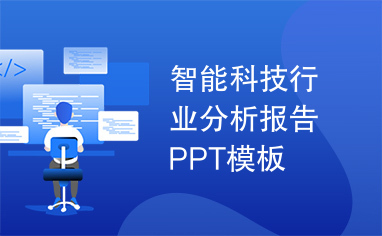 </>

智能科技行业分析报告PPT模板